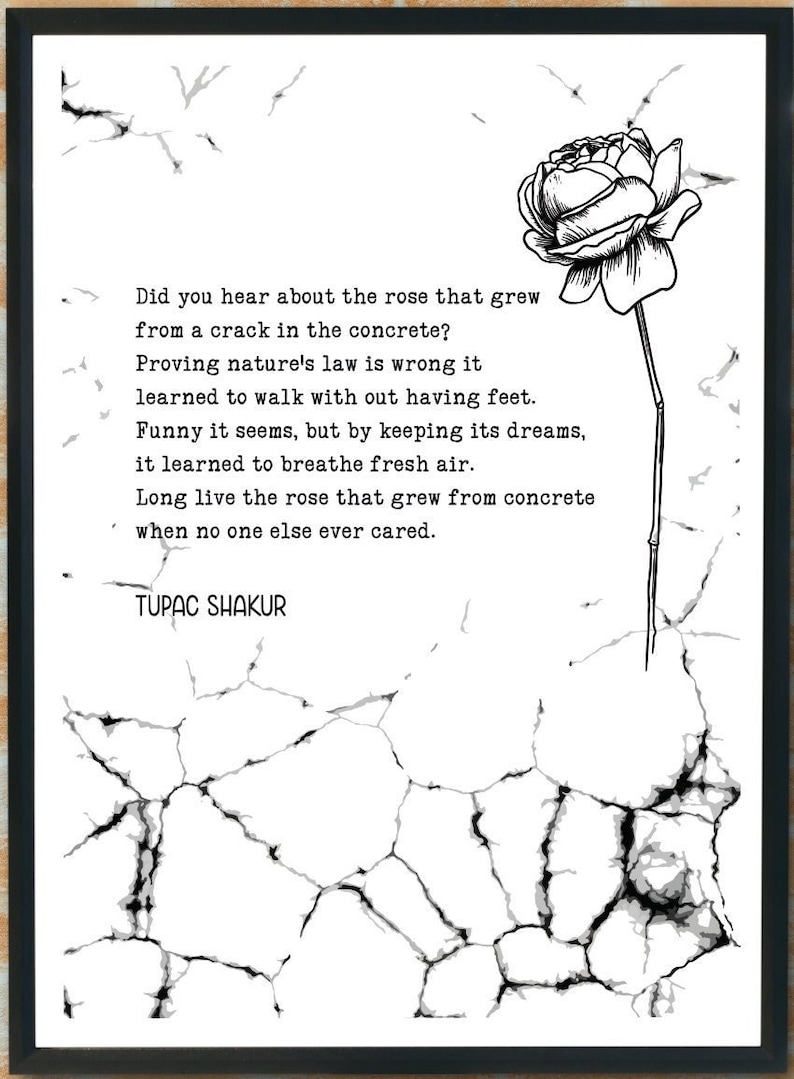 Did you hear about the rose that grew
from a crack in the concrete?
Proving nature's law is wrong it
learned to walk with out having feet.
Funny it seems, but by keeping its dreams,
it learned to breathe fresh air.
Long live the rose that grew from concrete
when no one else ever cared.

TUPAC SHAKUR